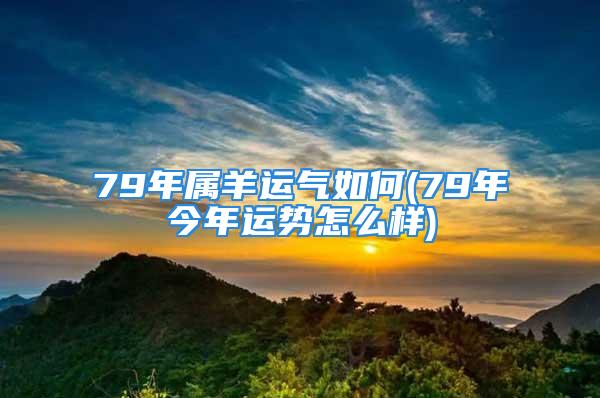 79年属羊运气如何(79年今年运势怎么样)